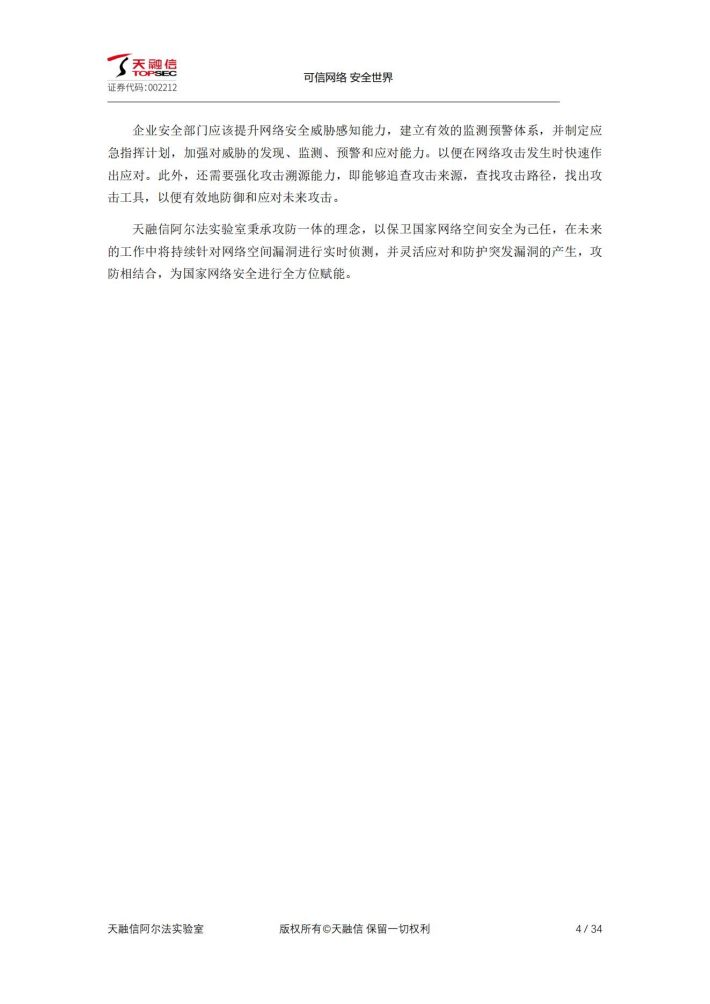 天融信
TOPSEC
证券代码：002212

可信网络 安全世界

企业安全部门应该提升网络安全威胁感知能力，建立有效的监测预警体系，并制定应急指挥计划，加强对威胁的发现、监测、预警和应对能力。以便在网络攻击发生时快速作出应对。此外，还需要强化攻击溯源能力，即能够追查攻击来源，查找攻击路径，找出攻击工具，以便有效地防御和应对未来攻击。

天融信阿尔法实验室秉承攻防一体的理念，以保卫国家网络空间安全为己任，在未来的工作中将持续针对网络空间漏洞进行实时侦测，并灵活应对和防护突发漏洞的产生，攻防相结合，为国家网络安全进行全方位赋能。

天融信阿尔法实验室

版权所有©天融信 保留一切权利

4 / 34